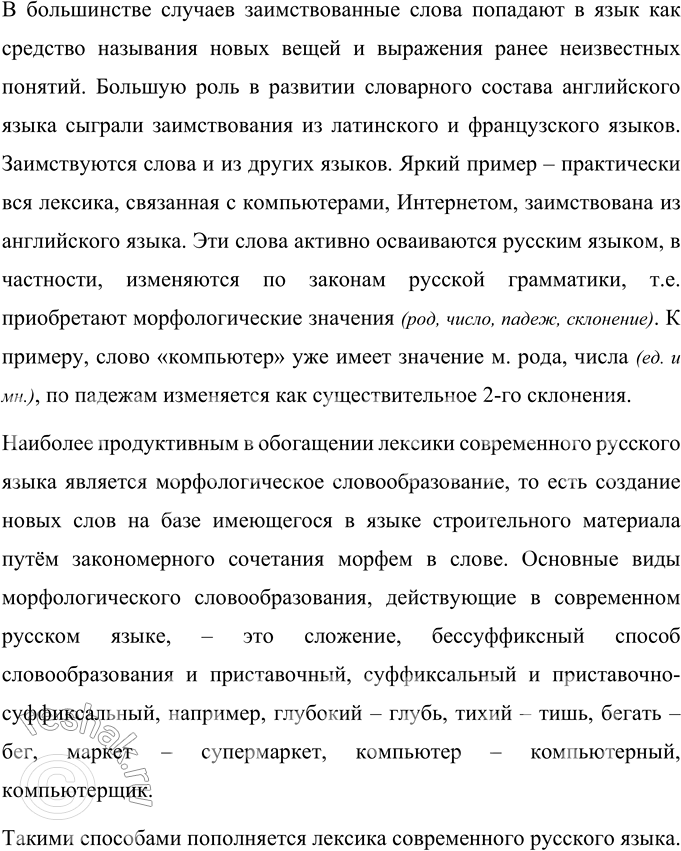 В большинстве случаев заимствованные слова попадают в язык как средство называния новых вещей и выражения ранее неизвестных понятий. Большую роль в развитии словарного состава английского языка сыграли заимствования из латинского и французского языков. Заимствуются слова и из других языков. Яркий пример – практически вся лексика, связанная с компьютерами, Интернетом, заимствована из английского языка. Эти слова активно осваиваются русским языком, в частности, изменяются по законам русской грамматики, т.е. приобретают морфологические значения (род, число, падеж, склонение). К примеру, слово «компьютер» уже имеет значение м. рода, числа (ед. и мн.), по падежам изменяется как существительное 2-го склонения.

Наиболее продуктивным в обогащении лексики современного русского языка является морфологическое словообразование, то есть создание новых слов на базе имеющегося в языке строительного материала путём закономерного сочетания морфем в слове. Основные виды морфологического словообразования, действующие в современном русском языке, – это сложение, бессуффиксный способ словообразования и приставочный, суффиксальный и приставочно-суффиксальный, например, глубокий – глубь, тихий – тишь, бегать – бег, маркет – супермаркет, компьютер – компьютерный, компьютерщик.

Такими способами пополняется лексика современного русского языка.

reshak.ru